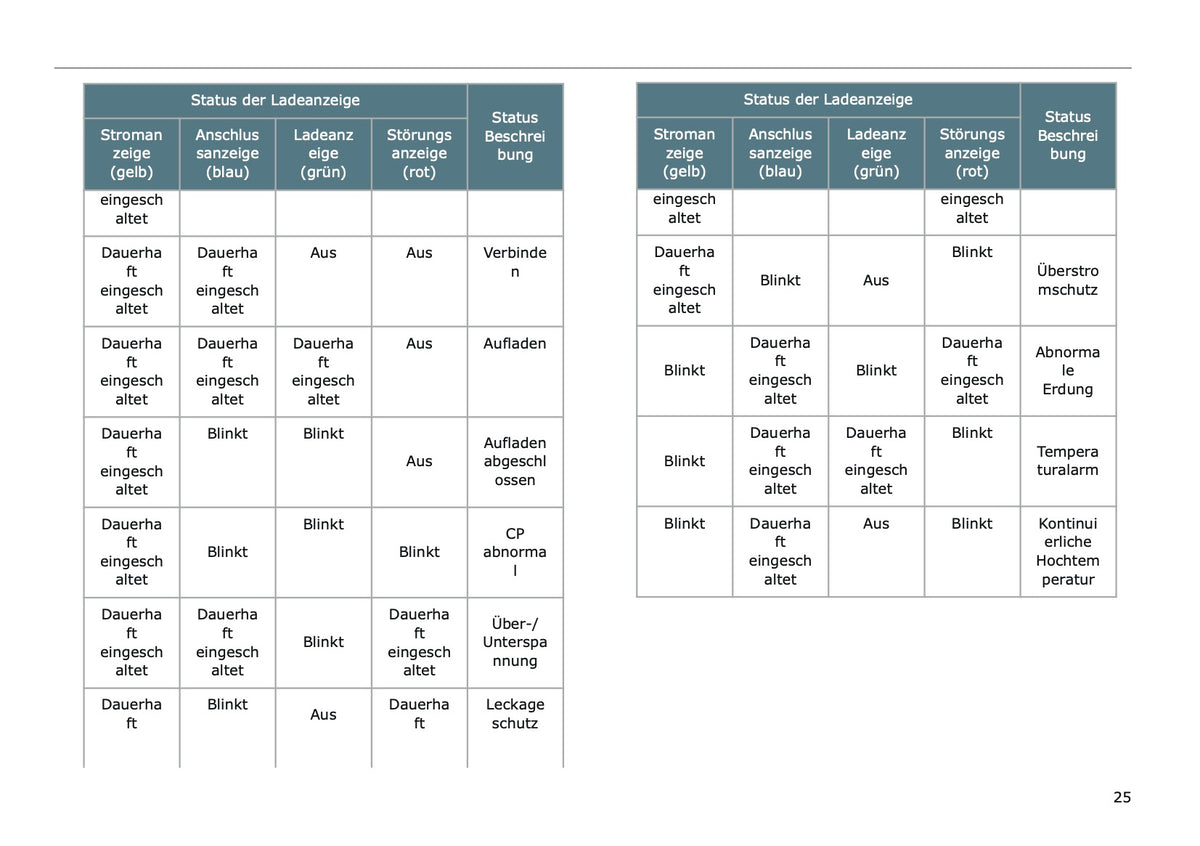 | Status der Ladeanzeige | | | | Status Beschreibung |
|---|---|---|---|---|
| Stromanzeige (gelb) | Anschlussanzeige (blau) | Ladeanzeige (grün) | Störungsanzeige (rot) | |
| eingeschaltet | | | | |
| Dauerhaft eingeschaltet | Dauerhaft eingeschaltet | Aus | Aus | Verbinden |
| Dauerhaft eingeschaltet | Dauerhaft eingeschaltet | Dauerhaft eingeschaltet | Aus | Aufladen |
| Dauerhaft eingeschaltet | Blinkt | Blinkt | Aus | Aufladen abgeschlossen |
| Dauerhaft eingeschaltet | Blinkt | Blinkt | Blinkt | CP abnormal |
| Dauerhaft eingeschaltet | Dauerhaft eingeschaltet | Blinkt | Dauerhaft eingeschaltet | Über-/Unterspannung |
| Dauerhaft | Blinkt | Aus | Dauerhaft | Leckageschutz |

| Status der Ladeanzeige | | | | Status Beschreibung |
|---|---|---|---|---|
| Stromanzeige (gelb) | Anschlussanzeige (blau) | Ladeanzeige (grün) | Störungsanzeige (rot) | |
| eingeschaltet | | | eingeschaltet | |
| Dauerhaft eingeschaltet | Blinkt | Aus | Blinkt | Überstromschutz |
| Blinkt | Dauerhaft eingeschaltet | Blinkt | Dauerhaft eingeschaltet | Abnormale Erdung |
| Blinkt | Dauerhaft eingeschaltet | Dauerhaft eingeschaltet | Blinkt | Temperaturalarm |
| Blinkt | Dauerhaft eingeschaltet | Aus | Blinkt | Kontinuierliche Hochtemperatur |

25